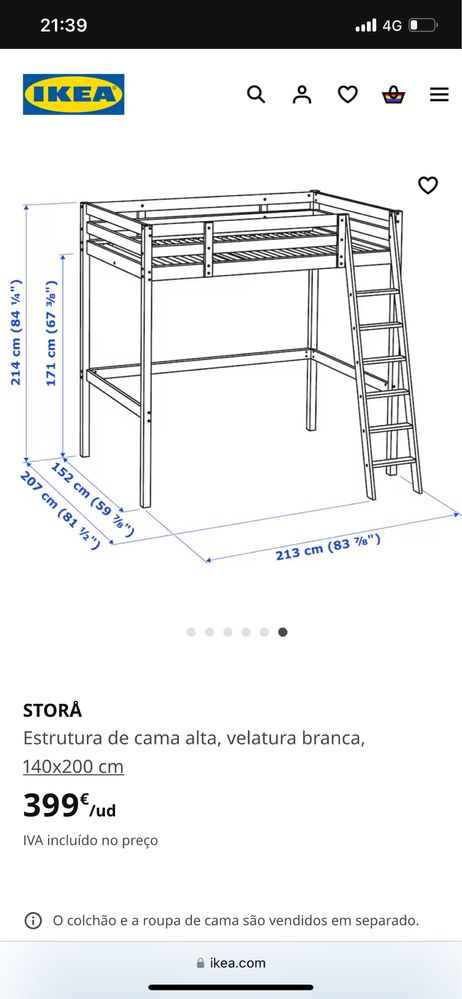 21:39

4G

IKEA

214 cm (84 ¼")

171 cm (67 ⅜")

152 cm (59 ⅞")

207 cm (81 ½")

213 cm (83 ⅞")

STORÅ

Estrutura de cama alta, velatura branca, 140x200 cm

399€/ud

IVA incluído no preço

O colchão e a roupa de cama são vendidos em separado.

ikea.com